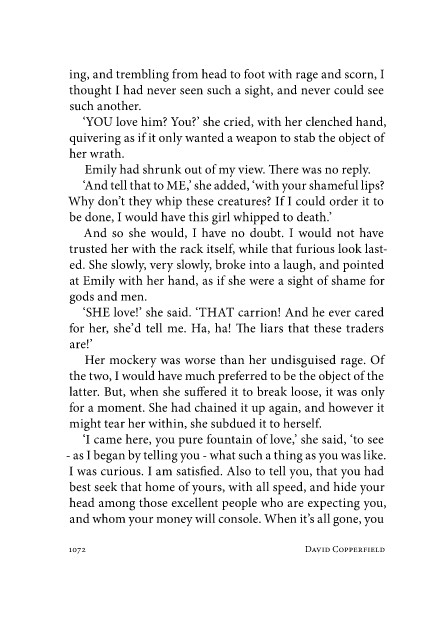 ing, and trembling from head to foot with rage and scorn, I thought I had never seen such a sight, and never could see such another.

'YOU love him? You?' she cried, with her clenched hand, quivering as if it only wanted a weapon to stab the object of her wrath.

Emily had shrunk out of my view. There was no reply.

'And tell that to ME,' she added, 'with your shameful lips? Why don't they whip these creatures? If I could order it to be done, I would have this girl whipped to death.'

And so she would, I have no doubt. I would not have trusted her with the rack itself, while that furious look lasted. She slowly, very slowly, broke into a laugh, and pointed at Emily with her hand, as if she were a sight of shame for gods and men.

'SHE love!' she said. 'THAT carrion! And he ever cared for her, she'd tell me. Ha, ha! The liars that these traders are!'

Her mockery was worse than her undisguised rage. Of the two, I would have much preferred to be the object of the latter. But, when she suffered it to break loose, it was only for a moment. She had chained it up again, and however it might tear her within, she subdued it to herself.

'I came here, you pure fountain of love,' she said, 'to see - as I began by telling you - what such a thing as you was like. I was curious. I am satisfied. Also to tell you, that you had best seek that home of yours, with all speed, and hide your head among those excellent people who are expecting you, and whom your money will console. When it's all gone, you

1072 DAVID COPPERFIELD